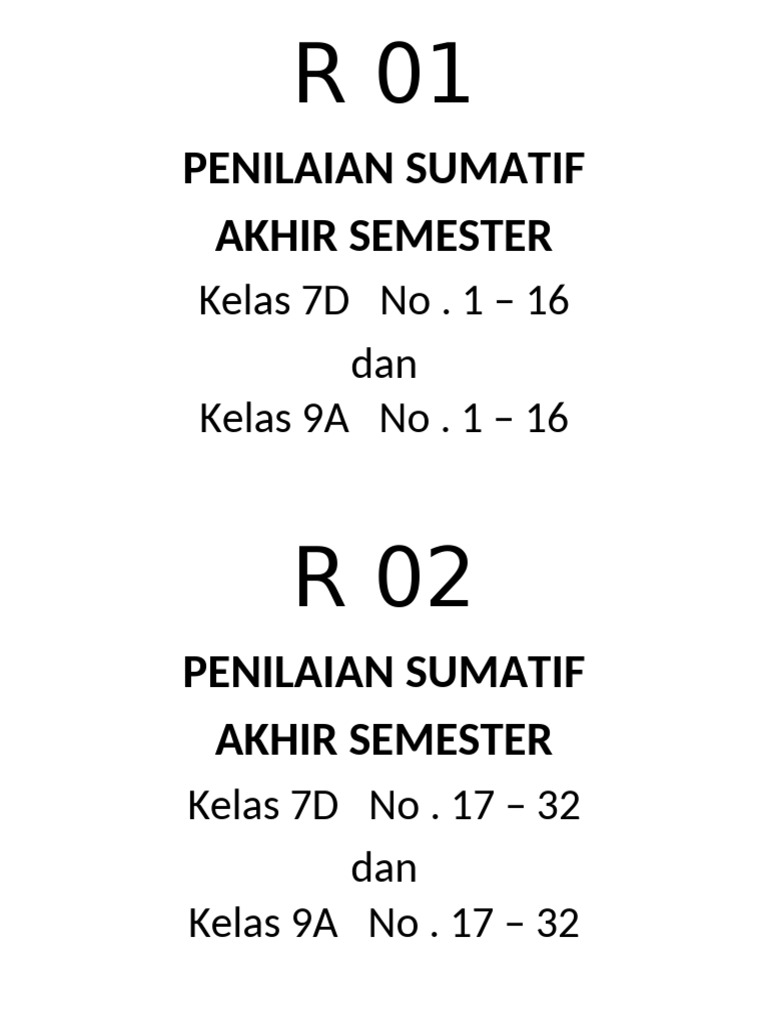 R 01

PENILAIAN SUMATIF
AKHIR SEMESTER

Kelas 7D No . 1 – 16
dan
Kelas 9A No . 1 – 16

R 02

PENILAIAN SUMATIF
AKHIR SEMESTER

Kelas 7D No . 17 – 32
dan
Kelas 9A No . 17 – 32